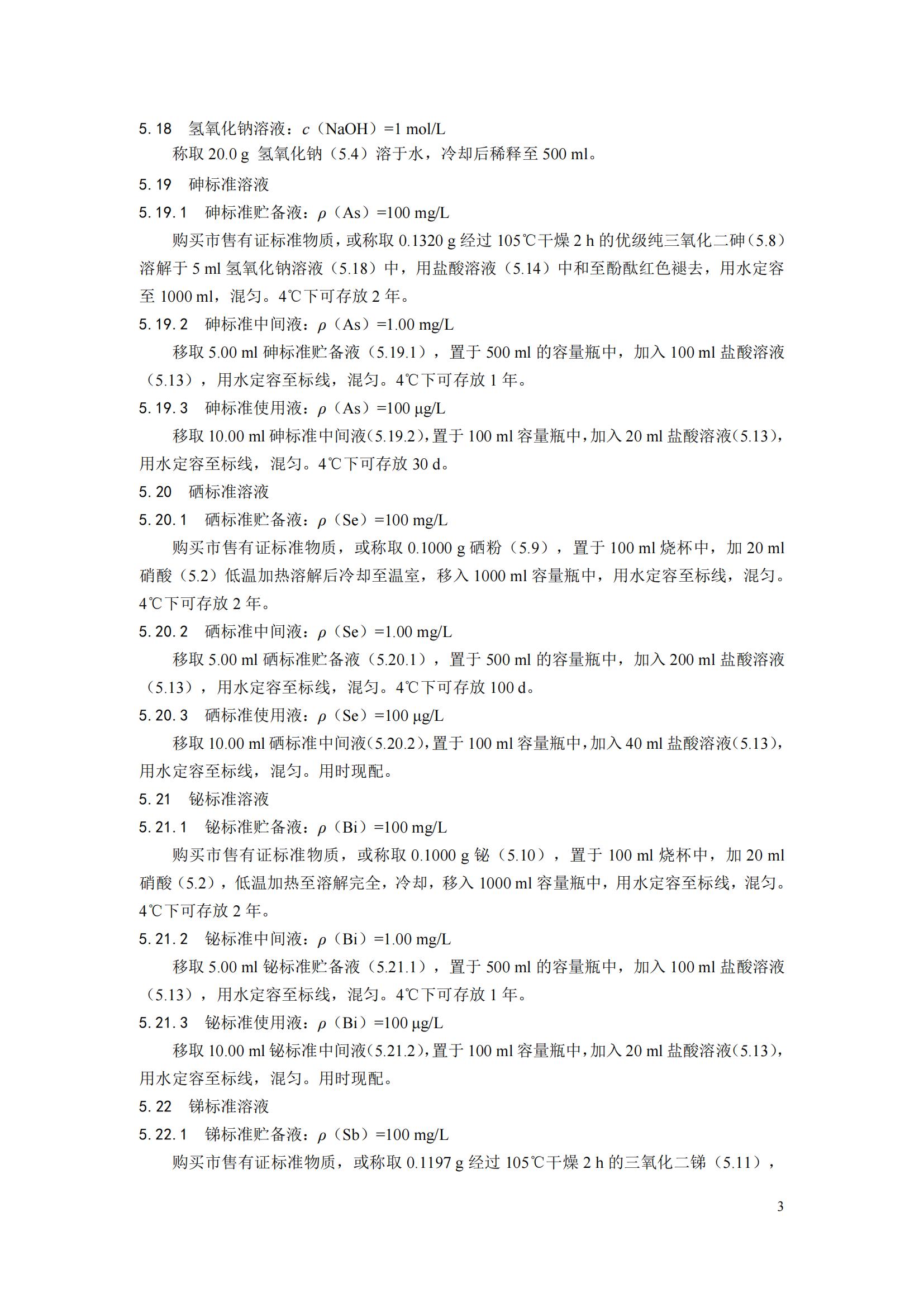 5.18　氢氧化钠溶液：$c$（NaOH）=1 mol/L

称取 20.0 g 氢氧化钠（5.4）溶于水，冷却后稀释至 500 ml。

5.19　砷标准溶液

5.19.1　砷标准贮备液：$\rho$（As）=100 mg/L

购买市售有证标准物质，或称取 0.1320 g 经过 105℃干燥 2 h 的优级纯三氧化二砷（5.8）溶解于 5 ml 氢氧化钠溶液（5.18）中，用盐酸溶液（5.14）中和至酚酞红色褪去，用水定容至 1000 ml，混匀。4℃下可存放 2 年。

5.19.2　砷标准中间液：$\rho$（As）=1.00 mg/L

移取 5.00 ml 砷标准贮备液（5.19.1），置于 500 ml 的容量瓶中，加入 100 ml 盐酸溶液（5.13），用水定容至标线，混匀。4℃下可存放 1 年。

5.19.3　砷标准使用液：$\rho$（As）=100 μg/L

移取 10.00 ml 砷标准中间液(5.19.2)，置于 100 ml 容量瓶中，加入 20 ml 盐酸溶液(5.13)，用水定容至标线，混匀。4℃下可存放 30 d。

5.20　硒标准溶液

5.20.1　硒标准贮备液：$\rho$（Se）=100 mg/L

购买市售有证标准物质，或称取 0.1000 g 硒粉（5.9），置于 100 ml 烧杯中，加 20 ml 硝酸（5.2）低温加热溶解后冷却至温室，移入 1000 ml 容量瓶中，用水定容至标线，混匀。4℃下可存放 2 年。

5.20.2　硒标准中间液：$\rho$（Se）=1.00 mg/L

移取 5.00 ml 硒标准贮备液（5.20.1），置于 500 ml 的容量瓶中，加入 200 ml 盐酸溶液（5.13），用水定容至标线，混匀。4℃下可存放 100 d。

5.20.3　硒标准使用液：$\rho$（Se）=100 μg/L

移取 10.00 ml 硒标准中间液(5.20.2)，置于 100 ml 容量瓶中，加入 40 ml 盐酸溶液(5.13)，用水定容至标线，混匀。用时现配。

5.21　铋标准溶液

5.21.1　铋标准贮备液：$\rho$（Bi）=100 mg/L

购买市售有证标准物质，或称取 0.1000 g 铋（5.10），置于 100 ml 烧杯中，加 20 ml 硝酸（5.2），低温加热至溶解完全，冷却，移入 1000 ml 容量瓶中，用水定容至标线，混匀。4℃下可存放 2 年。

5.21.2　铋标准中间液：$\rho$（Bi）=1.00 mg/L

移取 5.00 ml 铋标准贮备液（5.21.1），置于 500 ml 的容量瓶中，加入 100 ml 盐酸溶液（5.13），用水定容至标线，混匀。4℃下可存放 1 年。

5.21.3　铋标准使用液：$\rho$（Bi）=100 μg/L

移取 10.00 ml 铋标准中间液(5.21.2)，置于 100 ml 容量瓶中，加入 20 ml 盐酸溶液(5.13)，用水定容至标线，混匀。用时现配。

5.22　锑标准溶液

5.22.1　锑标准贮备液：$\rho$（Sb）=100 mg/L

购买市售有证标准物质，或称取 0.1197 g 经过 105℃干燥 2 h 的三氧化二锑（5.11），

3